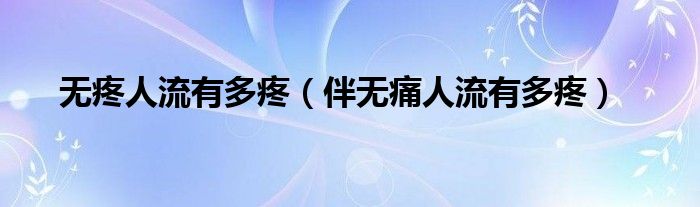 无疼人流有多疼（伴无痛人流有多疼）